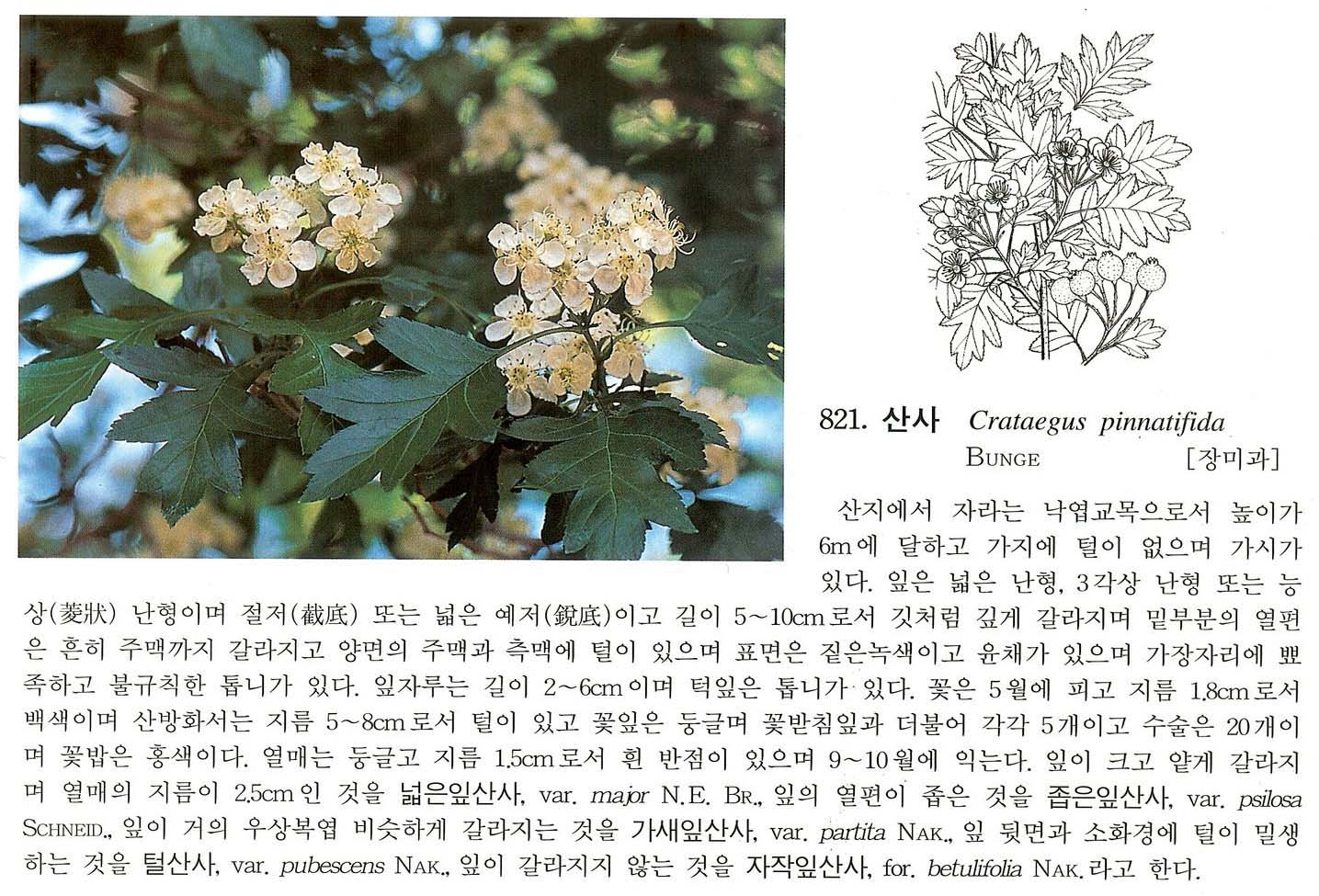 821. 산사 Crataegus pinnatifida BUNGE [장미과]

산지에서 자라는 낙엽교목으로서 높이가 6m에 달하고 가지에 털이 없으며 가시가 있다. 잎은 넓은 난형, 3각상 난형 또는 능상(菱狀) 난형이며 절저(截底) 또는 넓은 예저(銳底)이고 길이 5~10cm로서 깃처럼 깊게 갈라지며 밑부분의 열편은 흔히 주맥까지 갈라지고 양면의 주맥과 측맥에 털이 있으며 표면은 짙은녹색이고 윤채가 있으며 가장자리에 뾰족하고 불규칙한 톱니가 있다. 잎자루는 길이 2~6cm이며 턱잎은 톱니가 있다. 꽃은 5월에 피고 지름 1.8cm로서 백색이며 산방화서는 지름 5~8cm로서 털이 있고 꽃잎은 둥글며 꽃받침잎과 더불어 각각 5개이고 수술은 20개이며 꽃밥은 홍색이다. 열매는 둥글고 지름 1.5cm로서 흰 반점이 있으며 9~10월에 익는다. 잎이 크고 얕게 갈라지며 열매의 지름이 2.5cm인 것을 넓은잎산사, var. major N.E. BR., 잎의 열편이 좁은 것을 좁은잎산사, var. psilosa SCHNEID., 잎이 거의 우상복엽 비슷하게 갈라지는 것을 가새잎산사, var. partita NAK., 잎 뒷면과 소화경에 털이 밀생하는 것을 털산사, var. pubescens NAK., 잎이 갈라지지 않는 것을 자작잎산사, for. betulifolia NAK.라고 한다.